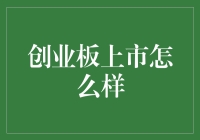 创业板上市怎么样